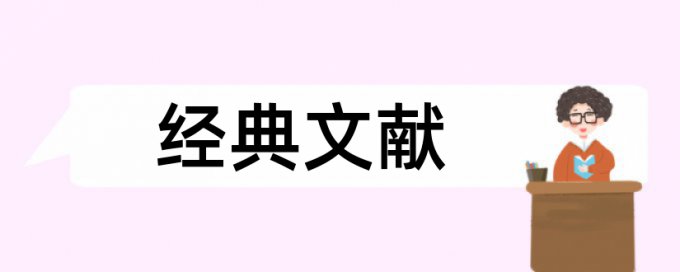 经典文献